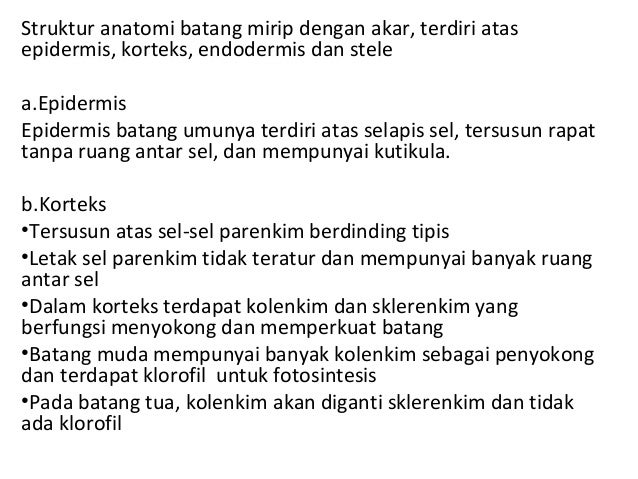 Struktur anatomi batang mirip dengan akar, terdiri atas epidermis, korteks, endodermis dan stele

a.Epidermis

Epidermis batang umunya terdiri atas selapis sel, tersusun rapat tanpa ruang antar sel, dan mempunyai kutikula.

b.Korteks

•Tersusun atas sel-sel parenkim berdinding tipis

•Letak sel parenkim tidak teratur dan mempunyai banyak ruang antar sel

•Dalam korteks terdapat kolenkim dan sklerenkim yang berfungsi menyokong dan memperkuat batang

•Batang muda mempunyai banyak kolenkim sebagai penyokong dan terdapat klorofil untuk fotosintesis

•Pada batang tua, kolenkim akan diganti sklerenkim dan tidak ada klorofil